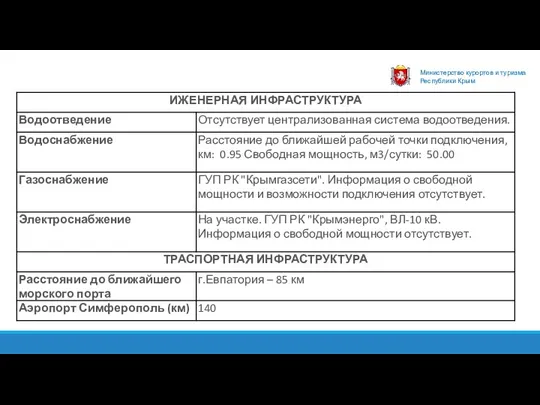 Министерство курортов и туризма Республики Крым

| ИЖЕНЕРНАЯ ИНФРАСТРУКТУРА | |
|---|---|
| Водоотведение | Отсутствует централизованная система водоотведения. |
| Водоснабжение | Расстояние до ближайшей рабочей точки подключения, км: 0.95 Свободная мощность, м3/сутки: 50.00 |
| Газоснабжение | ГУП РК "Крымгазсети". Информация о свободной мощности и возможности подключения отсутствует. |
| Электроснабжение | На участке. ГУП РК "Крымэнерго", ВЛ-10 кВ. Информация о свободной мощности отсутствует. |
| ТРАСПОРТНАЯ ИНФРАСТРУКТУРА | |
| Расстояние до ближайшего морского порта | г.Евпатория – 85 км |
| Аэропорт Симферополь (км) | 140 |